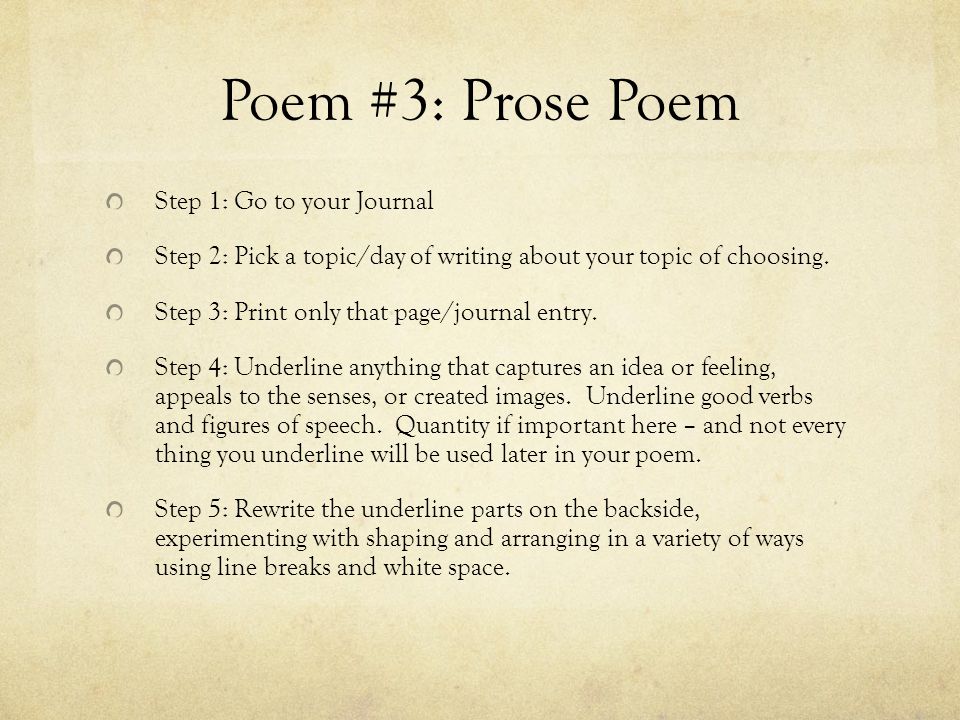 Poem #3: Prose Poem

Step 1: Go to your Journal

Step 2: Pick a topic/day of writing about your topic of choosing.

Step 3: Print only that page/journal entry.

Step 4: Underline anything that captures an idea or feeling, appeals to the senses, or created images. Underline good verbs and figures of speech. Quantity if important here – and not every thing you underline will be used later in your poem.

Step 5: Rewrite the underline parts on the backside, experimenting with shaping and arranging in a variety of ways using line breaks and white space.